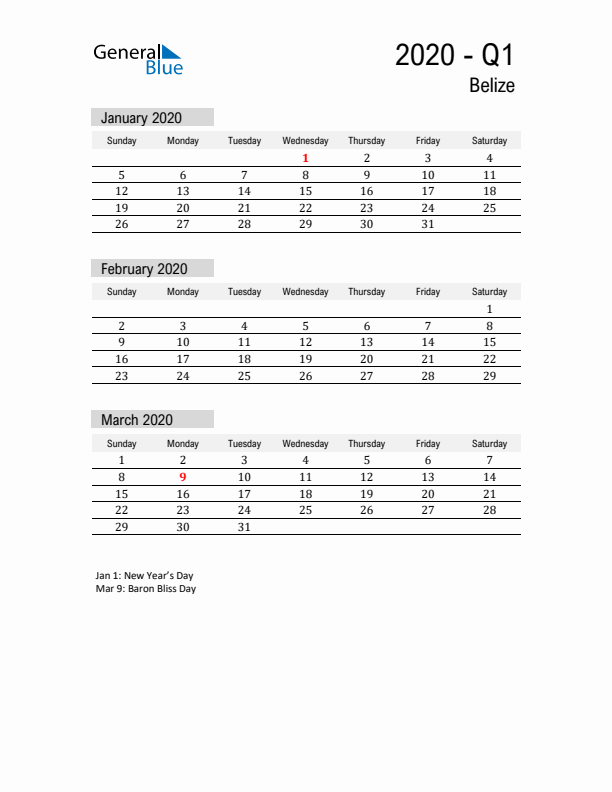 General Blue

2020 - Q1
Belize

January 2020

| Sunday | Monday | Tuesday | Wednesday | Thursday | Friday | Saturday |
|---|---|---|---|---|---|---|
| | | | 1 | 2 | 3 | 4 |
| 5 | 6 | 7 | 8 | 9 | 10 | 11 |
| 12 | 13 | 14 | 15 | 16 | 17 | 18 |
| 19 | 20 | 21 | 22 | 23 | 24 | 25 |
| 26 | 27 | 28 | 29 | 30 | 31 | |

February 2020

| Sunday | Monday | Tuesday | Wednesday | Thursday | Friday | Saturday |
|---|---|---|---|---|---|---|
| | | | | | | 1 |
| 2 | 3 | 4 | 5 | 6 | 7 | 8 |
| 9 | 10 | 11 | 12 | 13 | 14 | 15 |
| 16 | 17 | 18 | 19 | 20 | 21 | 22 |
| 23 | 24 | 25 | 26 | 27 | 28 | 29 |

March 2020

| Sunday | Monday | Tuesday | Wednesday | Thursday | Friday | Saturday |
|---|---|---|---|---|---|---|
| 1 | 2 | 3 | 4 | 5 | 6 | 7 |
| 8 | 9 | 10 | 11 | 12 | 13 | 14 |
| 15 | 16 | 17 | 18 | 19 | 20 | 21 |
| 22 | 23 | 24 | 25 | 26 | 27 | 28 |
| 29 | 30 | 31 | | | | |

Jan 1: New Year's Day
Mar 9: Baron Bliss Day